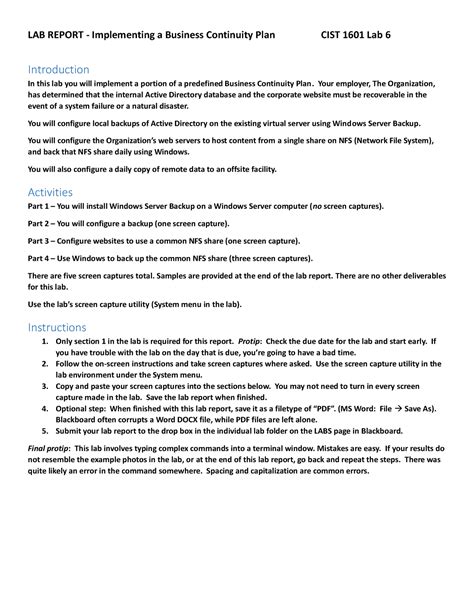 LAB REPORT - Implementing a Business Continuity Plan CIST 1601 Lab 6

Introduction

In this lab you will implement a portion of a predefined Business Continuity Plan. Your employer, The Organization, has determined that the internal Active Directory database and the corporate website must be recoverable in the event of a system failure or a natural disaster.

You will configure local backups of Active Directory on the existing virtual server using Windows Server Backup.

You will configure the Organization's web servers to host content from a single share on NFS (Network File System), and back that NFS share daily using Windows.

You will also configure a daily copy of remote data to an offsite facility.

Activities

Part 1 – You will install Windows Server Backup on a Windows Server computer (no screen captures).

Part 2 – You will configure a backup (one screen capture).

Part 3 – Configure websites to use a common NFS share (one screen capture).

Part 4 – Use Windows to back up the common NFS share (three screen captures).

There are five screen captures total. Samples are provided at the end of the lab report. There are no other deliverables for this lab.

Use the lab's screen capture utility (System menu in the lab).

Instructions

1. Only section 1 in the lab is required for this report. Protip: Check the due date for the lab and start early. If you have trouble with the lab on the day that is due, you're going to have a bad time.
2. Follow the on-screen instructions and take screen captures where asked. Use the screen capture utility in the lab environment under the System menu.
3. Copy and paste your screen captures into the sections below. You may not need to turn in every screen capture made in the lab. Save the lab report when finished.
4. Optional step: When finished with this lab report, save it as a filetype of "PDF". (MS Word: File → Save As). Blackboard often corrupts a Word DOCX file, while PDF files are left alone.
5. Submit your lab report to the drop box in the individual lab folder on the LABS page in Blackboard.

Final protip: This lab involves typing complex commands into a terminal window. Mistakes are easy. If your results do not resemble the example photos in the lab, or at the end of this lab report, go back and repeat the steps. There was quite likely an error in the command somewhere. Spacing and capitalization are common errors.